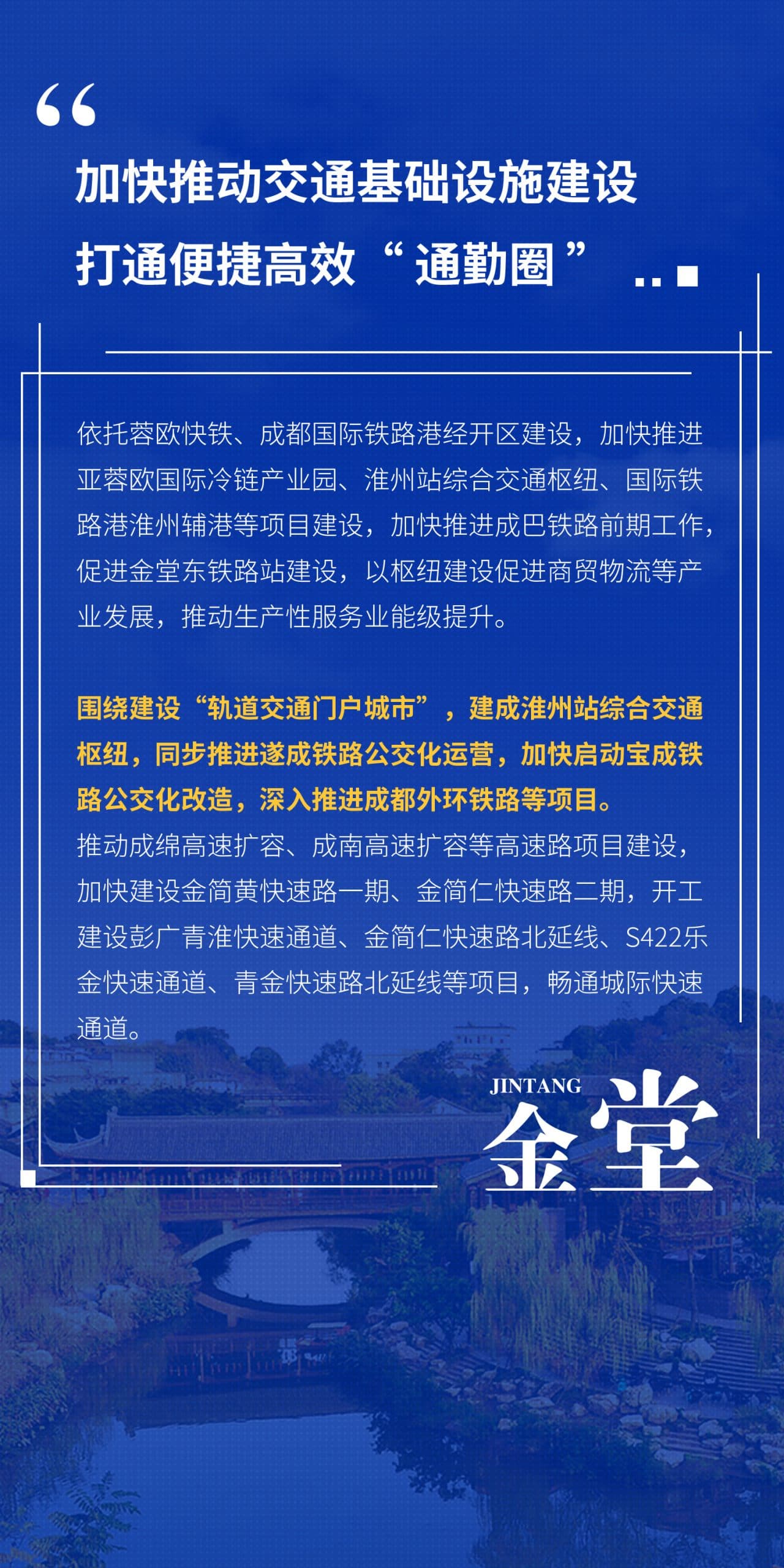 “

加快推动交通基础设施建设

打通便捷高效“通勤圈”

依托蓉欧快铁、成都国际铁路港经开区建设，加快推进亚蓉欧国际冷链产业园、淮州站综合交通枢纽、国际铁路港淮州辅港等项目建设，加快推进成巴铁路前期工作，促进金堂东铁路站建设，以枢纽建设促进商贸物流等产业发展，推动生产性服务业能级提升。

围绕建设“轨道交通门户城市”，建成淮州站综合交通枢纽，同步推进遂成铁路公交化运营，加快启动宝成铁路公交化改造，深入推进成都外环铁路等项目。
推动成绵高速扩容、成南高速扩容等高速路项目建设，加快建设金简黄快速路一期、金简仁快速路二期，开工建设彭广青淮快速通道、金简仁快速路北延线、S422乐金快速通道、青金快速路北延线等项目，畅通城际快速通道。

JINTANG
金堂